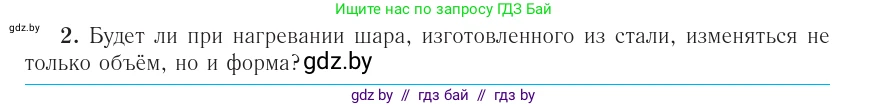 Ищите нас по запросу ГДЗ Бай

gdz.by

2. Будет ли при нагревании шара, изготовленного из стали, изменяться не только объём, но и форма? gdz.by

gdz by // гдз бай // гдз by